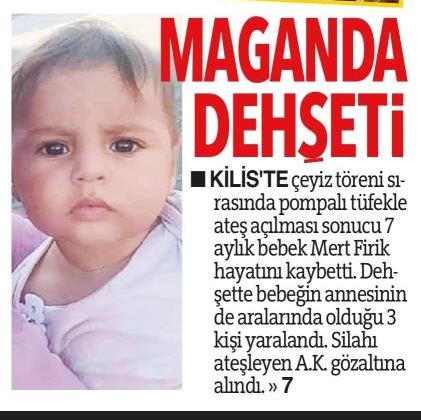 MAGANDA DEHŞETİ

■ KİLİS'TE çeyiz töreni sırasında pompalı tüfekle ateş açılması sonucu 7 aylık bebek Mert Firik hayatını kaybetti. Dehşette bebeğin annesinin de aralarında olduğu 3 kişi yaralandı. Silahı ateşleyen A.K. gözaltına alındı. » 7